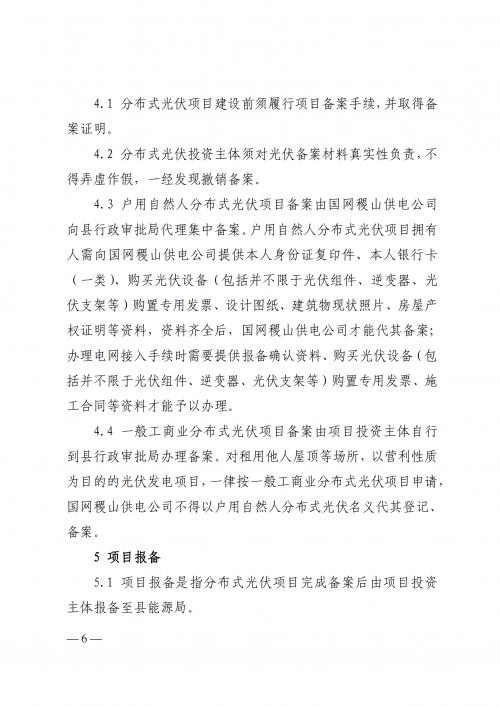 4.1 分布式光伏项目建设前须履行项目备案手续，并取得备案证明。

4.2 分布式光伏投资主体须对光伏备案材料真实性负责，不得弄虚作假，一经发现撤销备案。

4.3 户用自然人分布式光伏项目备案由国网稷山供电公司向县行政审批局代理集中备案。户用自然人分布式光伏项目拥有人需向国网稷山供电公司提供本人身份证复印件、本人银行卡（一类）、购买光伏设备（包括并不限于光伏组件、逆变器、光伏支架等）购置专用发票、设计图纸、建筑物现状照片、房屋产权证明等资料，资料齐全后，国网稷山供电公司才能代其备案；办理电网接入手续时需要提供报备确认资料、购买光伏设备（包括并不限于光伏组件、逆变器、光伏支架等）购置专用发票、施工合同等资料才能予以办理。

4.4 一般工商业分布式光伏项目备案由项目投资主体自行到县行政审批局办理备案。对租用他人屋顶等场所，以营利性质为目的的光伏发电项目，一律按一般工商业分布式光伏项目申请，国网稷山供电公司不得以户用自然人分布式光伏名义代其登记、备案。

5 项目报备

5.1 项目报备是指分布式光伏项目完成备案后由项目投资主体报备至县能源局。

—6—